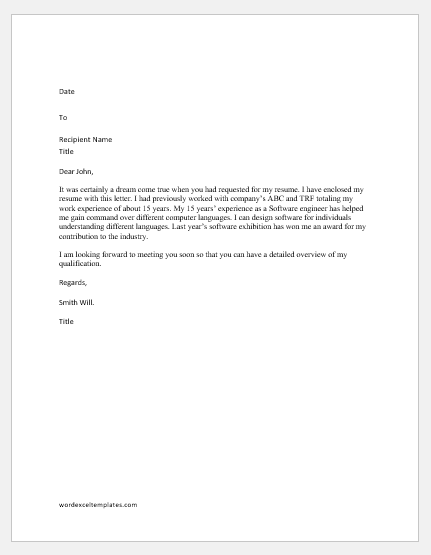 Date

To

Recipient Name
Title

Dear John,

It was certainly a dream come true when you had requested for my resume. I have enclosed my resume with this letter. I had previously worked with company's ABC and TRF totaling my work experience of about 15 years. My 15 years' experience as a Software engineer has helped me gain command over different computer languages. I can design software for individuals understanding different languages. Last year's software exhibition has won me an award for my contribution to the industry.

I am looking forward to meeting you soon so that you can have a detailed overview of my qualification.

Regards,

Smith Will.

Title

wordexceltemplates.com